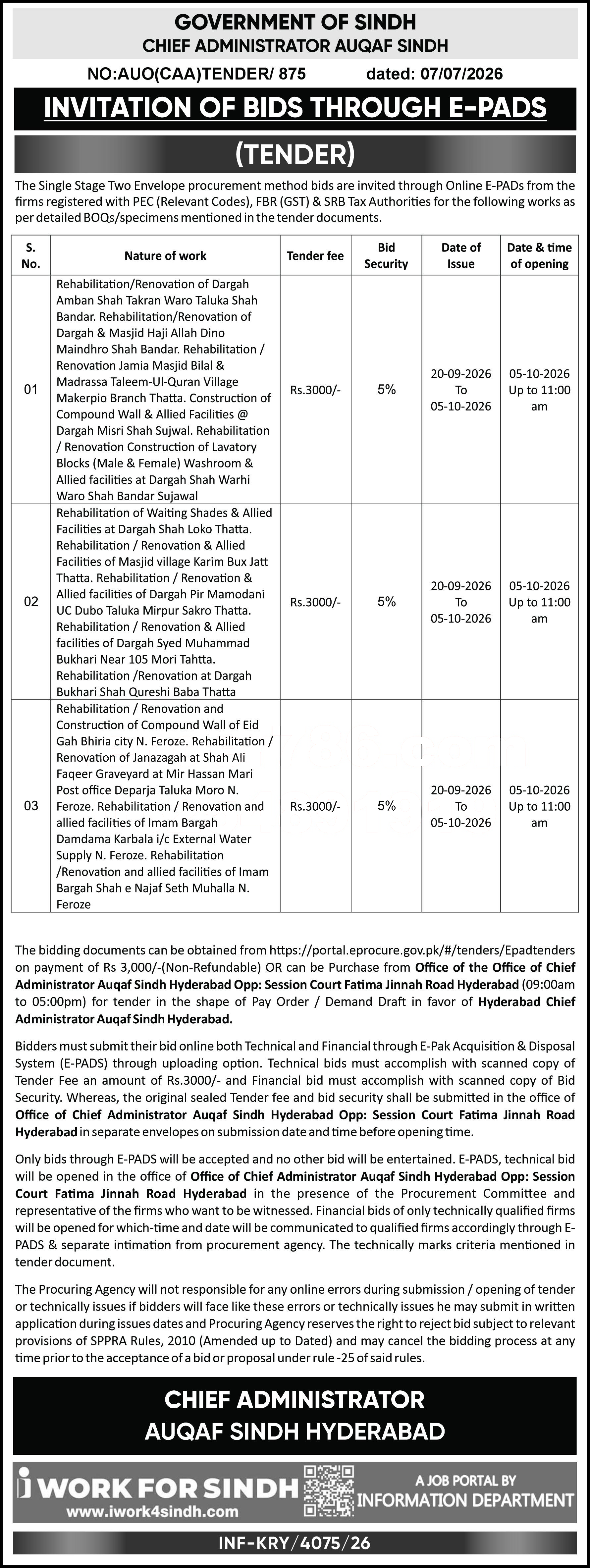 GOVERNMENT OF SINDH
CHIEF ADMINISTRATOR AUQAF SINDH

NO:AUO(CAA)TENDER/ 875 dated: 07/07/2026

INVITATION OF BIDS THROUGH E-PADS

(TENDER)

The Single Stage Two Envelope procurement method bids are invited through Online E-PADs from the firms registered with PEC (Relevant Codes), FBR (GST) & SRB Tax Authorities for the following works as per detailed BOQs/specimens mentioned in the tender documents.

| S. No. | Nature of work | Tender fee | Bid Security | Date of Issue | Date & time of opening |
|---|---|---|---|---|---|
| 01 | Rehabilitation/Renovation of Dargah Amban Shah Takran Waro Taluka Shah Bandar. Rehabilitation/Renovation of Dargah & Masjid Haji Allah Dino Maindhro Shah Bandar. Rehabilitation / Renovation Jamia Masjid Bilal & Madrassa Taleem-Ul-Quran Village Makerpio Branch Thatta. Construction of Compound Wall & Allied Facilities @ Dargah Misri Shah Sujwal. Rehabilitation / Renovation Construction of Lavatory Blocks (Male & Female) Washroom & Allied facilities at Dargah Shah Warhi Waro Shah Bandar Sujawal | Rs.3000/- | 5% | 20-09-2026 To 05-10-2026 | 05-10-2026 Up to 11:00 am |
| 02 | Rehabilitation of Waiting Shades & Allied Facilities at Dargah Shah Loko Thatta. Rehabilitation / Renovation & Allied Facilities of Masjid village Karim Bux Jatt Thatta. Rehabilitation / Renovation & Allied facilities of Dargah Pir Mamodani UC Dubo Taluka Mirpur Sakro Thatta. Rehabilitation / Renovation & Allied facilities of Dargah Syed Muhammad Bukhari Near 105 Mori Tahtta. Rehabilitation /Renovation at Dargah Bukhari Shah Qureshi Baba Thatta | Rs.3000/- | 5% | 20-09-2026 To 05-10-2026 | 05-10-2026 Up to 11:00 am |
| 03 | Rehabilitation / Renovation and Construction of Compound Wall of Eid Gah Bhiria city N. Feroze. Rehabilitation / Renovation of Janazagah at Shah Ali Faqeer Graveyard at Mir Hassan Mari Post office Deparja Taluka Moro N. Feroze. Rehabilitation / Renovation and allied facilities of Imam Bargah Damdama Karbala i/c External Water Supply N. Feroze. Rehabilitation /Renovation and allied facilities of Imam Bargah Shah e Najaf Seth Muhalla N. Feroze | Rs.3000/- | 5% | 20-09-2026 To 05-10-2026 | 05-10-2026 Up to 11:00 am |

The bidding documents can be obtained from https://portal.eprocure.gov.pk/#/tenders/Epadtenders on payment of Rs 3,000/-(Non-Refundable) OR can be Purchase from Office of the Office of Chief Administrator Auqaf Sindh Hyderabad Opp: Session Court Fatima Jinnah Road Hyderabad (09:00am to 05:00pm) for tender in the shape of Pay Order / Demand Draft in favor of Hyderabad Chief Administrator Auqaf Sindh Hyderabad.

Bidders must submit their bid online both Technical and Financial through E-Pak Acquisition & Disposal System (E-PADS) through uploading option. Technical bids must accomplish with scanned copy of Tender Fee an amount of Rs.3000/- and Financial bid must accomplish with scanned copy of Bid Security. Whereas, the original sealed Tender fee and bid security shall be submitted in the office of Office of Chief Administrator Auqaf Sindh Hyderabad Opp: Session Court Fatima Jinnah Road Hyderabad in separate envelopes on submission date and time before opening time.

Only bids through E-PADS will be accepted and no other bid will be entertained. E-PADS, technical bid will be opened in the office of Office of Chief Administrator Auqaf Sindh Hyderabad Opp: Session Court Fatima Jinnah Road Hyderabad in the presence of the Procurement Committee and representative of the firms who want to be witnessed. Financial bids of only technically qualified firms will be opened for which-time and date will be communicated to qualified firms accordingly through E-PADS & separate intimation from procurement agency. The technically marks criteria mentioned in tender document.

The Procuring Agency will not responsible for any online errors during submission / opening of tender or technically issues if bidders will face like these errors or technically issues he may submit in written application during issues dates and Procuring Agency reserves the right to reject bid subject to relevant provisions of SPPRA Rules, 2010 (Amended up to Dated) and may cancel the bidding process at any time prior to the acceptance of a bid or proposal under rule -25 of said rules.

CHIEF ADMINISTRATOR
AUQAF SINDH HYDERABAD

i WORK FOR SINDH
www.iwork4sindh.com

A JOB PORTAL BY
INFORMATION DEPARTMENT

INF-KRY/4075/26